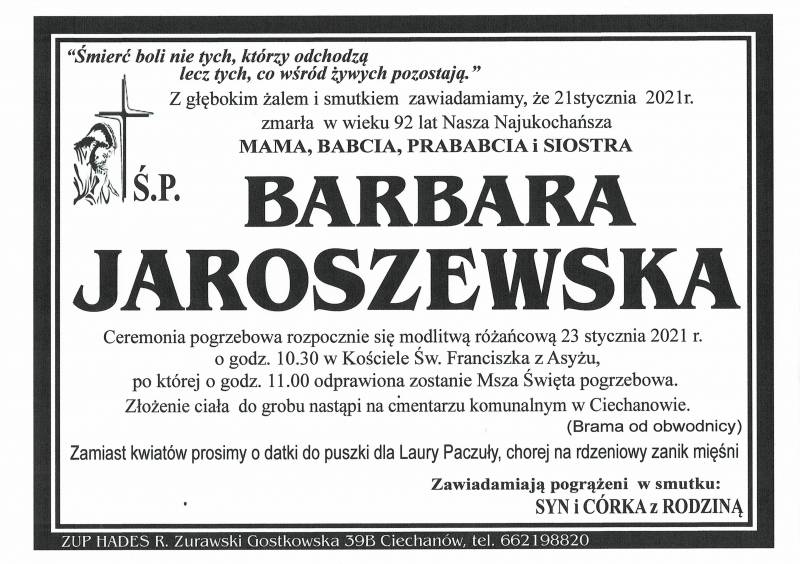 "Śmierć boli nie tych, którzy odchodzą
lecz tych, co wśród żywych pozostają."

Z głębokim żalem i smutkiem zawiadamiamy, że 21stycznia 2021r.
zmarła w wieku 92 lat Nasza Najukochańsza
MAMA, BABCIA, PRABABCIA i SIOSTRA

Ś.P.

BARBARA
JAROSZEWSKA

Ceremonia pogrzebowa rozpocznie się modlitwą różańcową 23 stycznia 2021 r.
o godz. 10.30 w Kościele Św. Franciszka z Asyżu,
po której o godz. 11.00 odprawiona zostanie Msza Święta pogrzebowa.
Złożenie ciała do grobu nastąpi na cmentarzu komunalnym w Ciechanowie.
(Brama od obwodnicy)

Zamiast kwiatów prosimy o datki do puszki dla Laury Paczuły, chorej na rdzeniowy zanik mięśni

Zawiadamiają pogrążeni w smutku:
SYN i CÓRKA z RODZINĄ

ZUP HADES R. Zurawski Gostkowska 39B Ciechanów, tel. 662198820